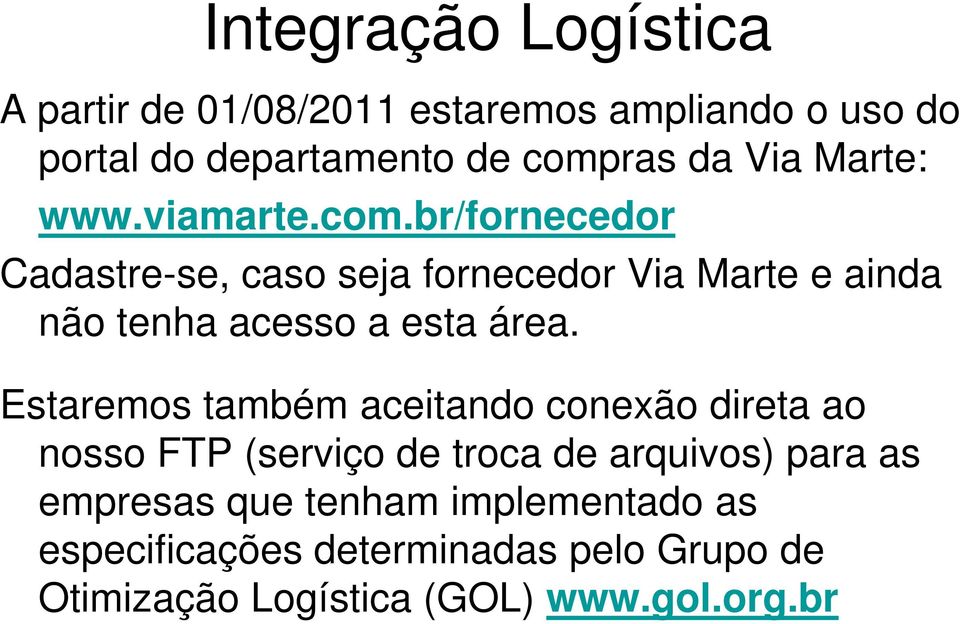 Integração Logística

A partir de 01/08/2011 estaremos ampliando o uso do portal do departamento de compras da Via Marte:

www.viamarte.com.br/fornecedor

Cadastre-se, caso seja fornecedor Via Marte e ainda não tenha acesso a esta área.

Estaremos também aceitando conexão direta ao nosso FTP (serviço de troca de arquivos) para as empresas que tenham implementado as especificações determinadas pelo Grupo de Otimização Logística (GOL) www.gol.org.br